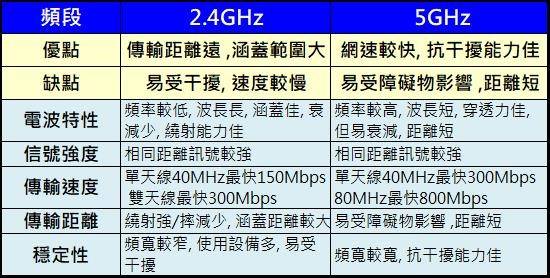 | 頻段 | 2.4GHz | 5GHz |
|---|---|---|
| 優點 | 傳輸距離遠 ,涵蓋範圍大 | 網速較快, 抗干擾能力佳 |
| 缺點 | 易受干擾, 速度較慢 | 易受障礙物影響 ,距離短 |
| 電波特性 | 頻率較低, 波長長, 涵蓋佳, 衰減少, 繞射能力佳 | 頻率較高, 波長短, 穿透力佳, 但易衰減, 距離短 |
| 信號強度 | 相同距離訊號較強 | 相同距離訊號較強 |
| 傳輸速度 | 單天線40MHz最快150Mbps 雙天線最快300Mbps | 單天線40MHz最快300Mbps 80MHz最快800Mbps |
| 傳輸距離 | 繞射強/摔減少, 涵蓋距離較大 | 易受障礙物影響 ,距離短 |
| 穩定性 | 頻寬較窄, 使用設備多, 易受干擾 | 頻寬較寬, 抗干擾能力佳 |